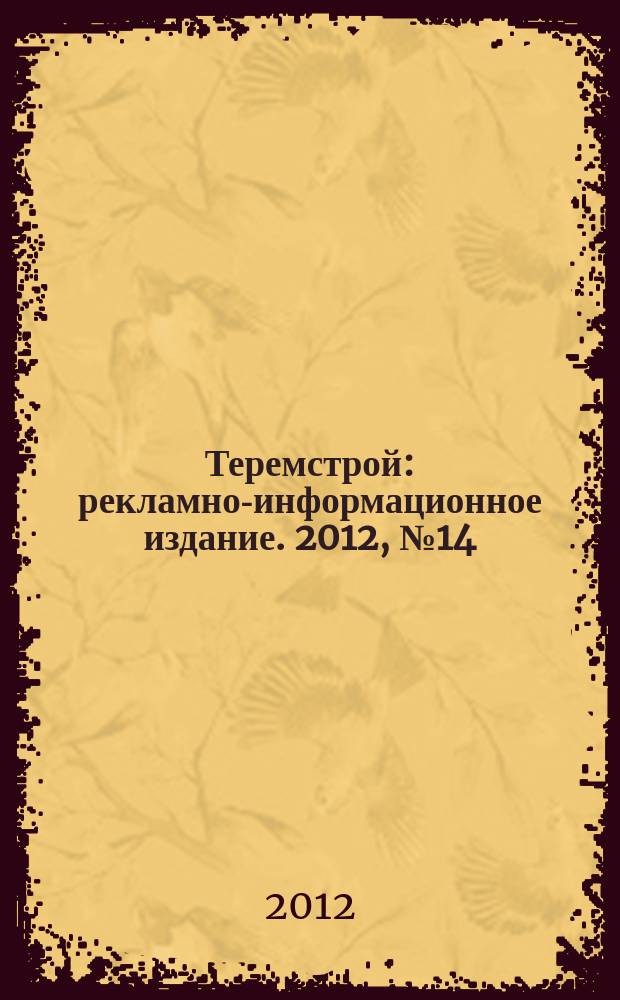 Теремстрой: рекламно-информационное издание. 2012, №14

2012